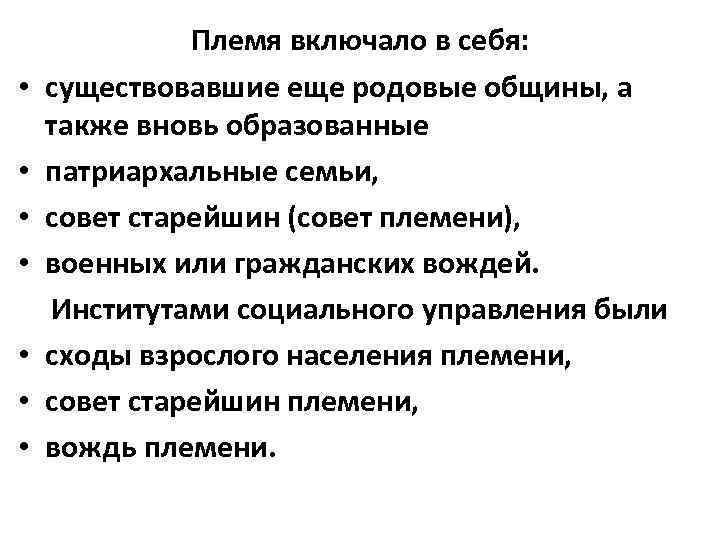 Племя включало в себя:

• существовавшие еще родовые общины, а также вновь образованные
• патриархальные семьи,
• совет старейшин (совет племени),
• военных или гражданских вождей.

Институтами социального управления были

• сходы взрослого населения племени,
• совет старейшин племени,
• вождь племени.